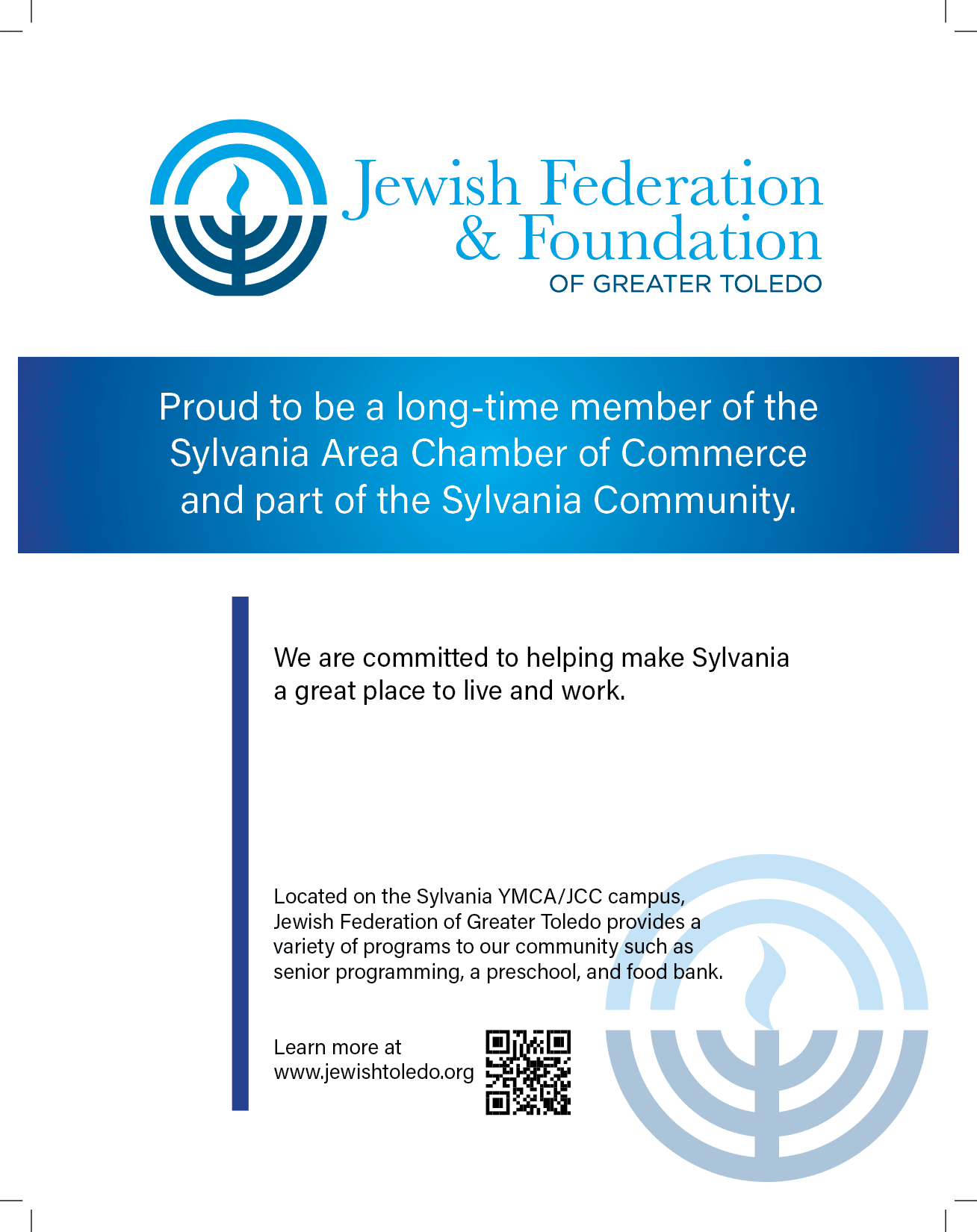 Jewish Federation
& Foundation
OF GREATER TOLEDO

Proud to be a long-time member of the Sylvania Area Chamber of Commerce and part of the Sylvania Community.

We are committed to helping make Sylvania a great place to live and work.

Located on the Sylvania YMCA/JCC campus, Jewish Federation of Greater Toledo provides a variety of programs to our community such as senior programming, a preschool, and food bank.

Learn more at
www.jewishtoledo.org